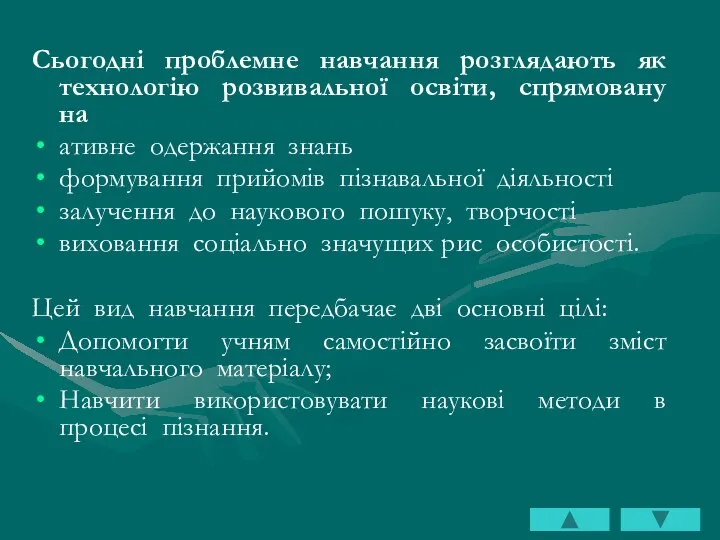 Сьогодні проблемне навчання розглядають як технологію розвивальної освіти, спрямовану на

• ативне одержання знань
• формування прийомів пізнавальної діяльності
• залучення до наукового пошуку, творчості
• виховання соціально значущих рис особистості.

Цей вид навчання передбачає дві основні цілі:

• Допомогти учням самостійно засвоїти зміст навчального матеріалу;
• Навчити використовувати наукові методи в процесі пізнання.